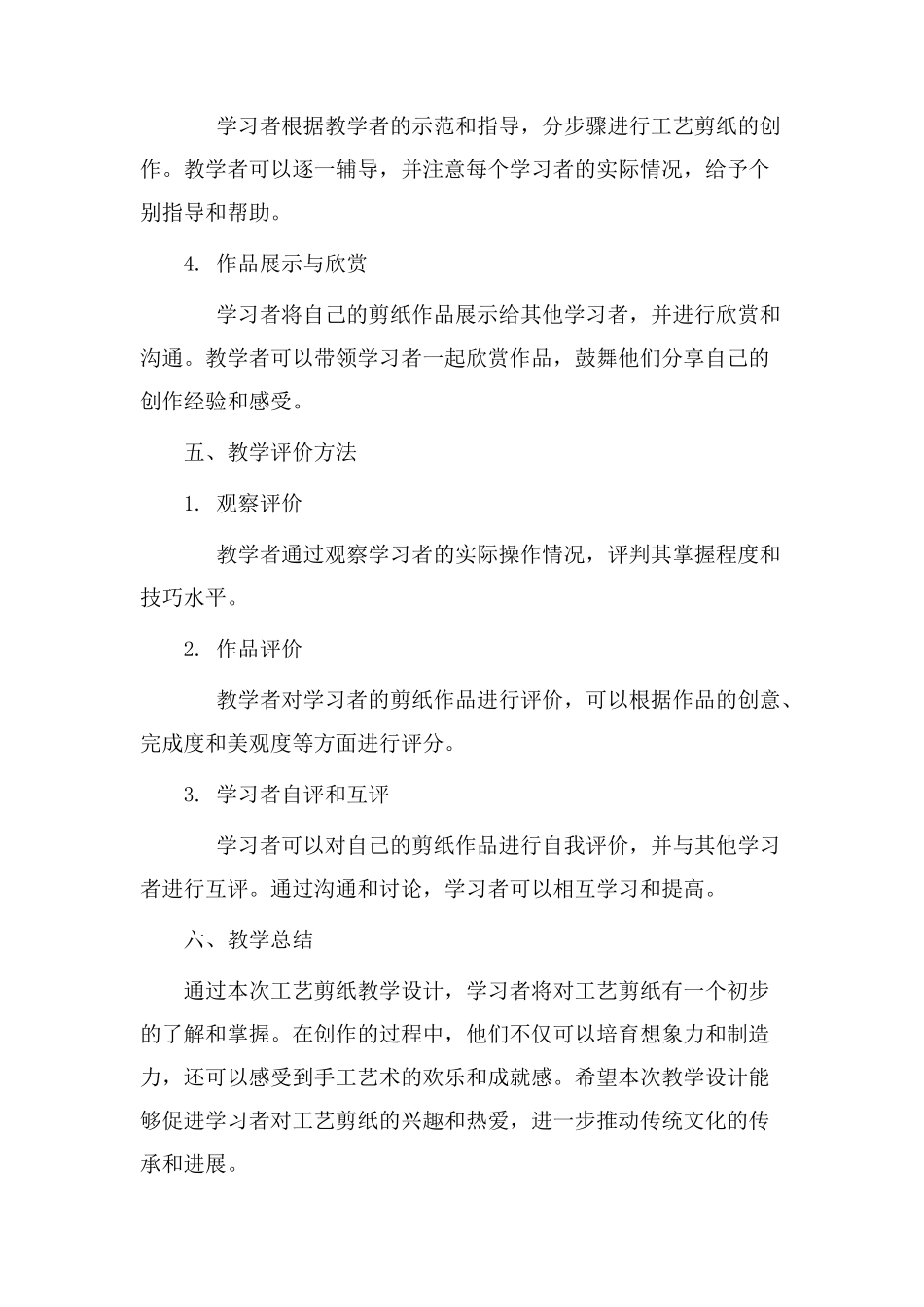 学习者根据教学者的示范和指导，分步骤进行工艺剪纸的创作。教学者可以逐一辅导，并注意每个学习者的实际情况，给予个别指导和帮助。

4. 作品展示与欣赏

学习者将自己的剪纸作品展示给其他学习者，并进行欣赏和沟通。教学者可以带领学习者一起欣赏作品，鼓舞他们分享自己的创作经验和感受。

五、教学评价方法

1. 观察评价

教学者通过观察学习者的实际操作情况，评判其掌握程度和技巧水平。

2. 作品评价

教学者对学习者的剪纸作品进行评价，可以根据作品的创意、完成度和美观度等方面进行评分。

3. 学习者自评和互评

学习者可以对自己的剪纸作品进行自我评价，并与其他学习者进行互评。通过沟通和讨论，学习者可以相互学习和提高。

六、教学总结

通过本次工艺剪纸教学设计，学习者将对工艺剪纸有一个初步的了解和掌握。在创作的过程中，他们不仅可以培育想象力和制造力，还可以感受到手工艺术的欢乐和成就感。希望本次教学设计能够促进学习者对工艺剪纸的兴趣和热爱，进一步推动传统文化的传承和进展。